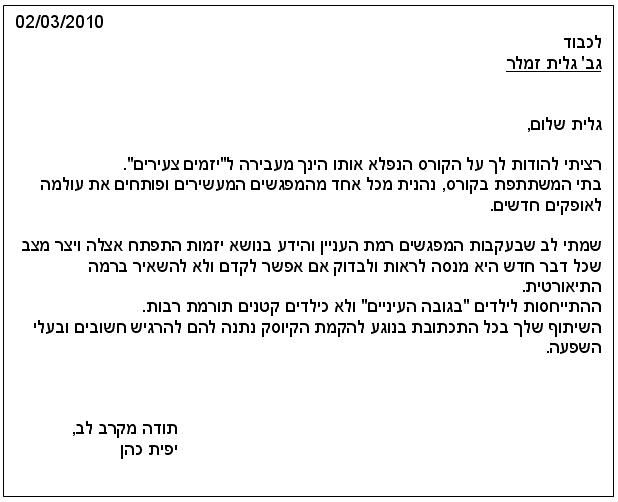 02/03/2010

לכבוד
גב' גלית זמלר

גלית שלום,

רציתי להודות לך על הקורס הנפלא אותו הינך מעבירה ל"יזמים צעירים".
בתי המשתתפת בקורס, נהנית מכל אחד מהמפגשים המעשירים ופותחים את עולמה לאופקים חדשים.

שמתי לב שבעקבות המפגשים רמת העניין והידע בנושא יזמות התפתח אצלה ויצר מצב שכל דבר חדש היא מנסה לראות ולבדוק אם אפשר לקדם ולא להשאיר ברמה התיאורטית.
ההתייחסות לילדים "בגובה העיניים" ולא כילדים קטנים תורמת רבות.
השיתוף שלך בכל התכתובת בנוגע להקמת הקיוסק נתנה להם להרגיש חשובים ובעלי השפעה.

תודה מקרב לב,
יפית כהן